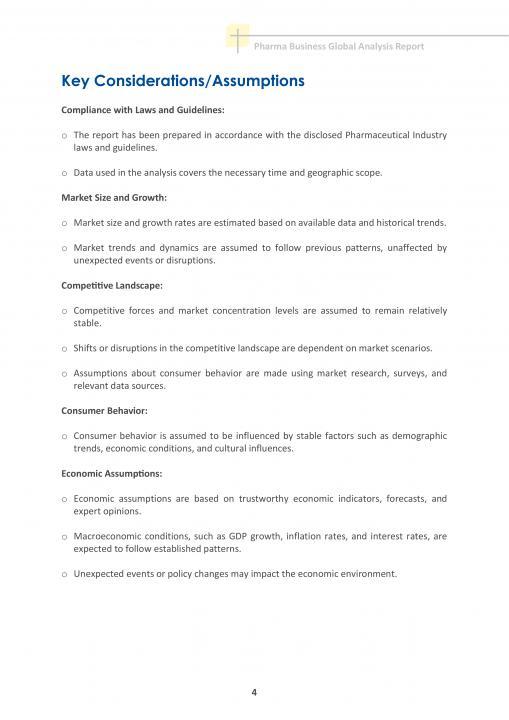 Pharma Business Global Analysis Report

Key Considerations/Assumptions

Compliance with Laws and Guidelines:

o The report has been prepared in accordance with the disclosed Pharmaceutical Industry laws and guidelines.

o Data used in the analysis covers the necessary time and geographic scope.

Market Size and Growth:

o Market size and growth rates are estimated based on available data and historical trends.

o Market trends and dynamics are assumed to follow previous patterns, unaffected by unexpected events or disruptions.

Competitive Landscape:

o Competitive forces and market concentration levels are assumed to remain relatively stable.

o Shifts or disruptions in the competitive landscape are dependent on market scenarios.

o Assumptions about consumer behavior are made using market research, surveys, and relevant data sources.

Consumer Behavior:

o Consumer behavior is assumed to be influenced by stable factors such as demographic trends, economic conditions, and cultural influences.

Economic Assumptions:

o Economic assumptions are based on trustworthy economic indicators, forecasts, and expert opinions.

o Macroeconomic conditions, such as GDP growth, inflation rates, and interest rates, are expected to follow established patterns.

o Unexpected events or policy changes may impact the economic environment.

4